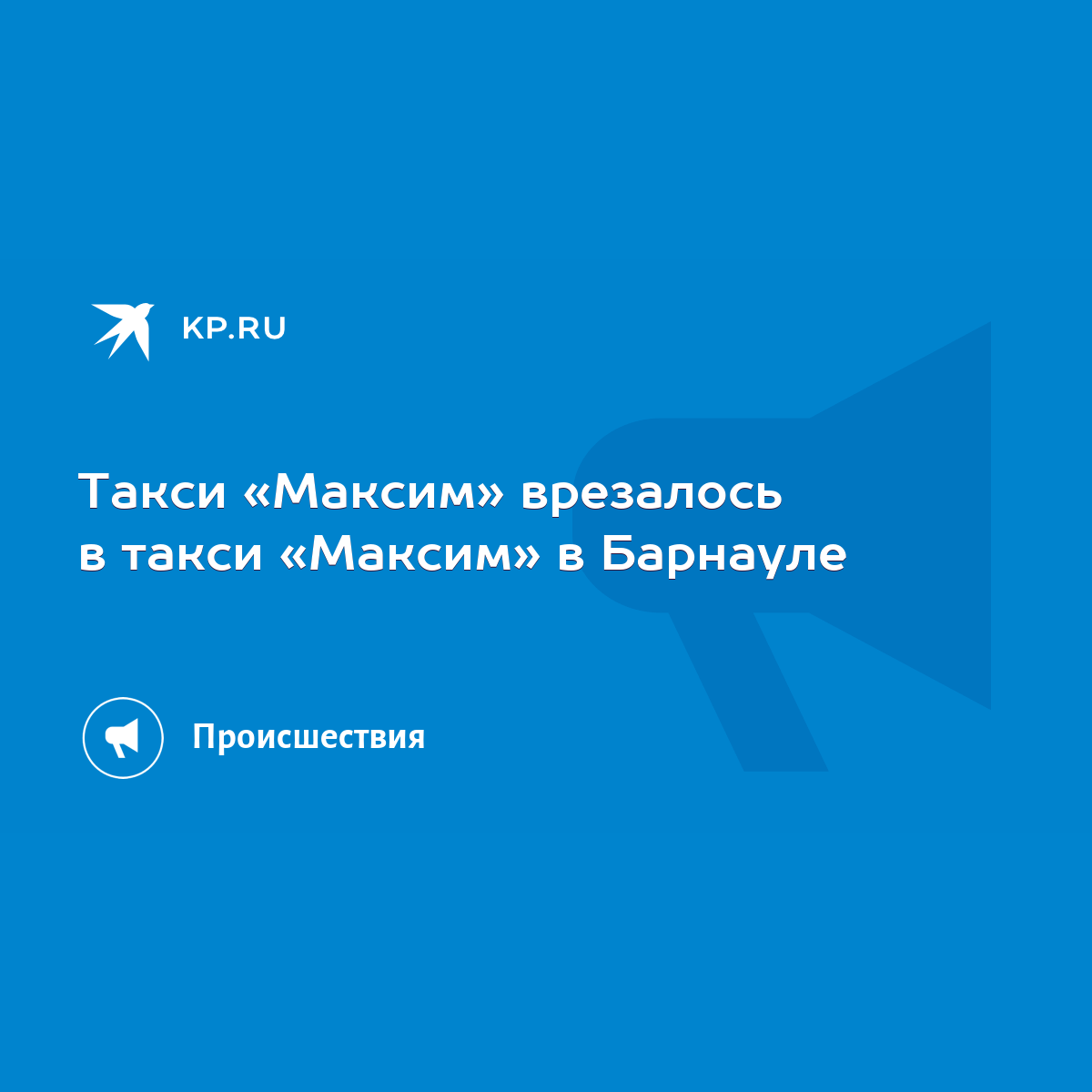 KP.RU

Такси «Максим» врезалось в такси «Максим» в Барнауле

Происшествия